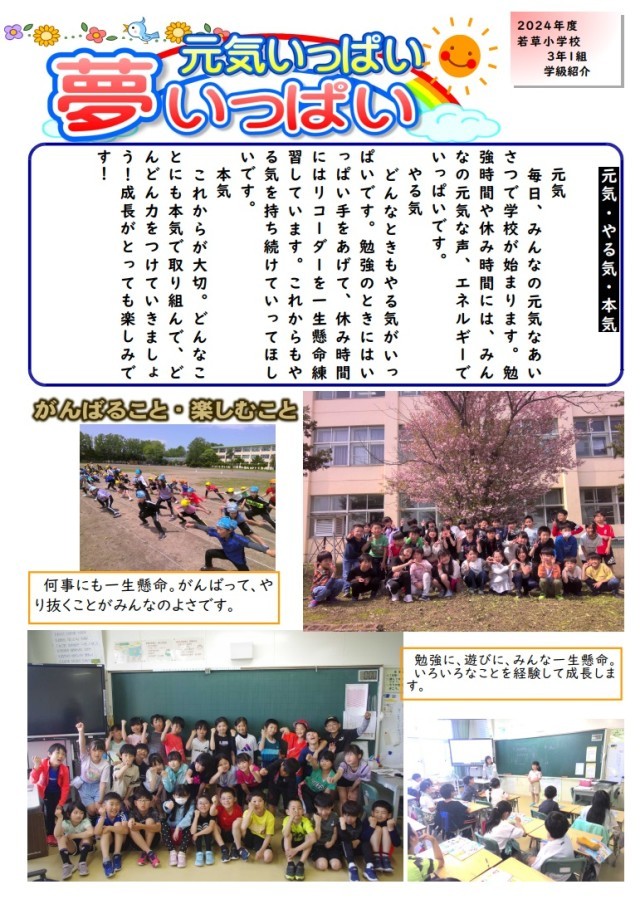 元気いっぱい
夢いっぱい

2024年度
若草小学校
3年1組
学級紹介

元気・やる気・本気

元気
毎日、みんなの元気なあいさつで学校が始まります。勉強時間や休み時間には、みんなの元気な声、エネルギーでいっぱいです。

やる気
どんなときもやる気がいっぱいです。勉強のときにはいっぱい手をあげて、休み時間にはリコーダーを一生懸命練習しています。これからもやる気を持ち続けていってほしいです。

本気
これからが大切。どんなことにも本気で取り組んで、どんどん力をつけていきましょう！成長がとっても楽しみです！

がんばること・楽しむこと

何事にも一生懸命。がんばって、やり抜くことがみんなのよさです。

勉強に、遊びに、みんな一生懸命。いろいろなことを経験して成長します。